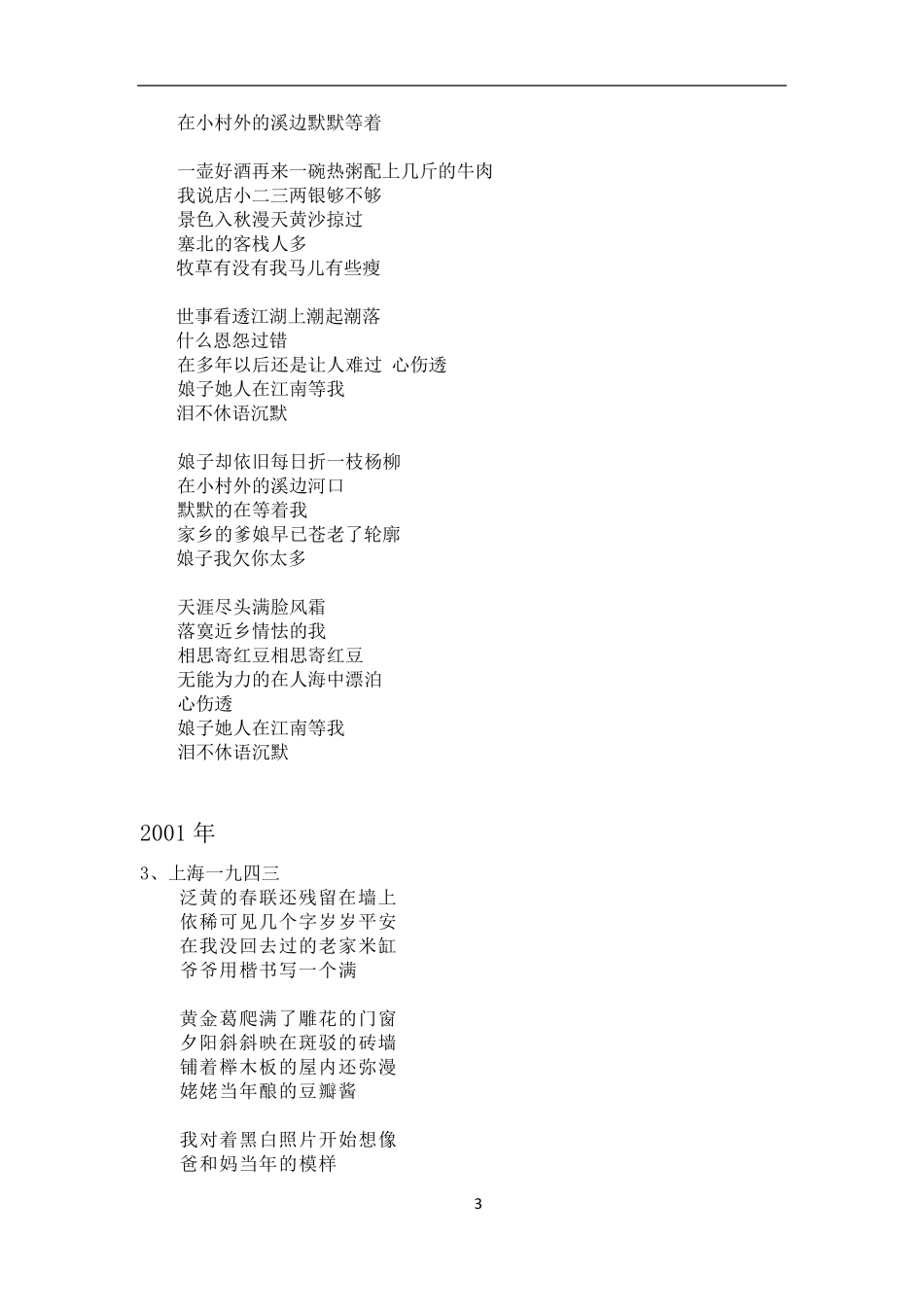 在小村外的溪边默默等着

一壶好酒再来一碗热粥配上几斤的牛肉
我说店小二三两银够不够
景色入秋漫天黄沙掠过
塞北的客栈人多
牧草有没有我马儿有些瘦

世事看透江湖上潮起潮落
什么恩怨过错
在多年以后还是让人难过 心伤透
娘子她人在江南等我
泪不休语沉默

娘子却依旧每日折一枝杨柳
在小村外的溪边河口
默默的在等着我
家乡的爹娘早已苍老了轮廓
娘子我欠你太多

天涯尽头满脸风霜
落寞近乡情怯的我
相思寄红豆相思寄红豆
无能为力的在人海中漂泊
心伤透
娘子她人在江南等我
泪不休语沉默

2001 年

3、上海一九四三
泛黄的春联还残留在墙上
依稀可见几个字岁岁平安
在我没回去过的老家米缸
爷爷用楷书写一个满

黄金葛爬满了雕花的门窗
夕阳斜斜映在斑驳的砖墙
铺着榉木板的屋内还弥漫
姥姥当年酿的豆瓣酱

我对着黑白照片开始想像
爸和妈当年的模样

3